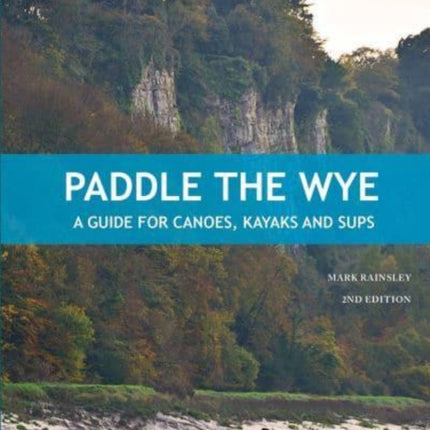 PADDLE THE WYE
A GUIDE FOR CANOES, KAYAKS AND SUPS

MARK RAINSLEY
2ND EDITION